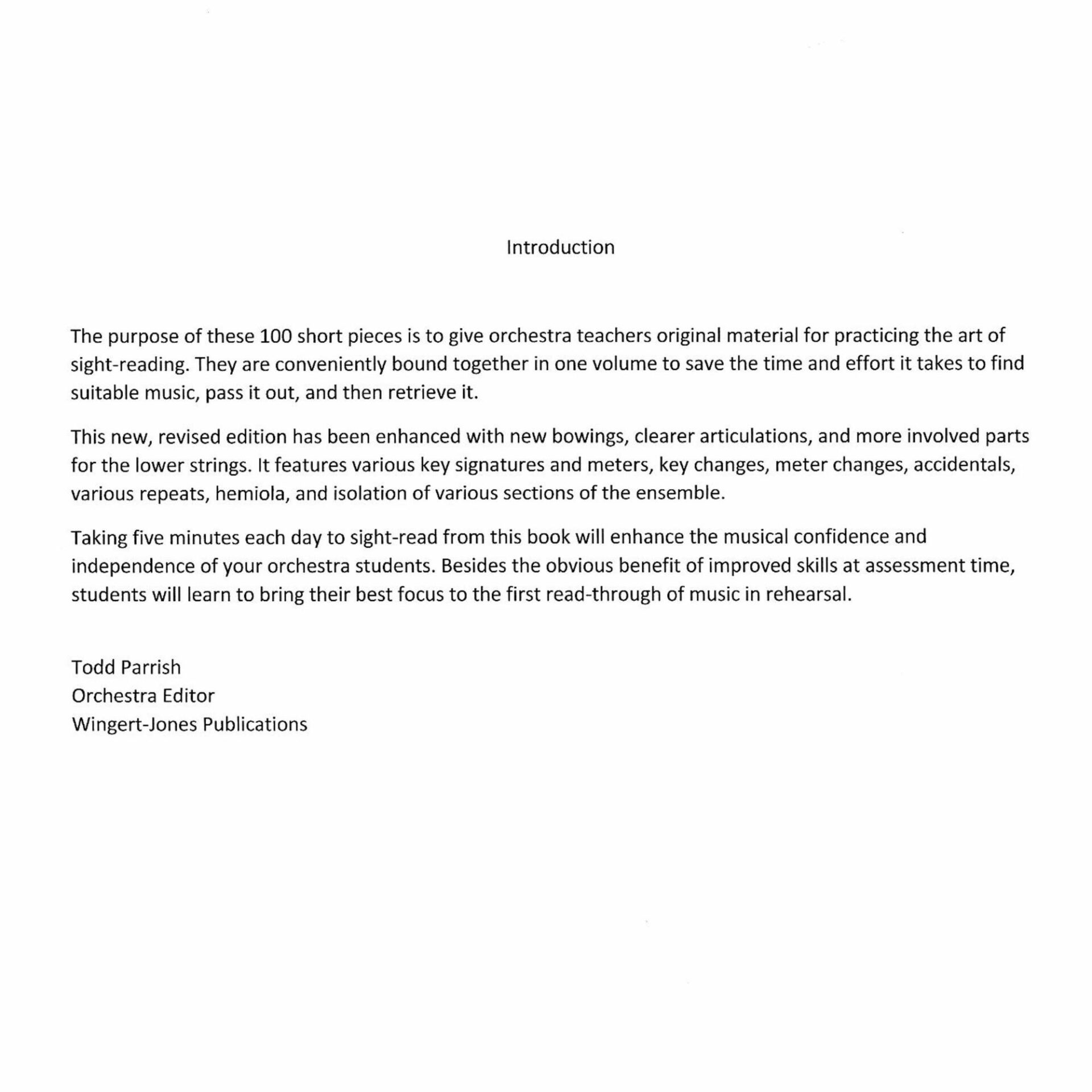 Introduction

The purpose of these 100 short pieces is to give orchestra teachers original material for practicing the art of sight-reading. They are conveniently bound together in one volume to save the time and effort it takes to find suitable music, pass it out, and then retrieve it.

This new, revised edition has been enhanced with new bowings, clearer articulations, and more involved parts for the lower strings. It features various key signatures and meters, key changes, meter changes, accidentals, various repeats, hemiola, and isolation of various sections of the ensemble.

Taking five minutes each day to sight-read from this book will enhance the musical confidence and independence of your orchestra students. Besides the obvious benefit of improved skills at assessment time, students will learn to bring their best focus to the first read-through of music in rehearsal.

Todd Parrish
Orchestra Editor
Wingert-Jones Publications